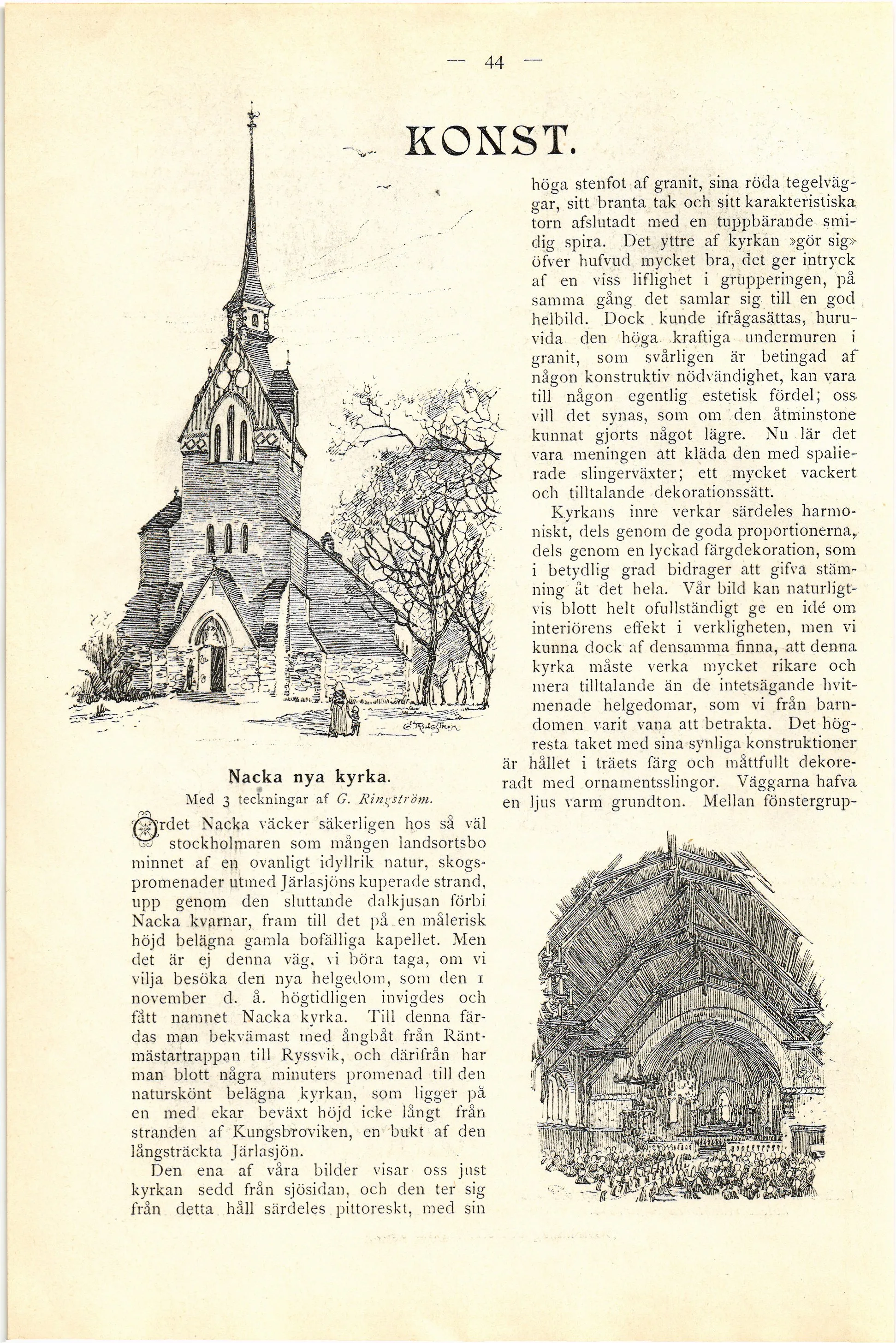 — 44 —

KONST.

Nacka nya kyrka.

Med 3 teckningar af G. Ringström.

Ordet Nacka väcker säkerligen hos så väl stockholmaren som mången landsortsbo minnet af en ovanligt idyllrik natur, skogspromenader utmed Järlasjöns kuperade strand, upp genom den sluttande dalkjusan förbi Nacka kvarnar, fram till det på en målerisk höjd belägna gamla bofälliga kapellet. Men det är ej denna väg, vi böra taga, om vi vilja besöka den nya helgedom, som den 1 november d. å. högtidligen invigdes och fått namnet Nacka kyrka. Till denna färdas man bekvämast med ångbåt från Räntmästartrappan till Ryssvik, och därifrån har man blott några minuters promenad till den naturskönt belägna kyrkan, som ligger på en med ekar beväxt höjd icke långt från stranden af Kungsbroviken, en bukt af den långsträckta Järlasjön.

Den ena af våra bilder visar oss just kyrkan sedd från sjösidan, och den ter sig från detta håll särdeles pittoreskt, med sin höga stenfot af granit, sina röda tegelväggar, sitt branta tak och sitt karakteristiska torn afslutadt med en tuppbärande smidig spira. Det yttre af kyrkan »gör sig» öfver hufvud mycket bra, det ger intryck af en viss liflighet i grupperingen, på samma gång det samlar sig till en god helbild. Dock kunde ifrågasättas, huruvida den höga kraftiga undermuren i granit, som svårligen är betingad af någon konstruktiv nödvändighet, kan vara till någon egentlig estetisk fördel; oss vill det synas, som om den åtminstone kunnat gjorts något lägre. Nu lär det vara meningen att kläda den med spalierade slingerväxter; ett mycket vackert och tilltalande dekorationssätt.

Kyrkans inre verkar särdeles harmoniskt, dels genom de goda proportionerna, dels genom en lyckad färgdekoration, som i betydlig grad bidrager att gifva stämning åt det hela. Vår bild kan naturligtvis blott helt ofullständigt ge en idé om interiörens effekt i verkligheten, men vi kunna dock af densamma finna, att denna kyrka måste verka mycket rikare och mera tilltalande än de intetsägande hvitmenade helgedomar, som vi från barndomen varit vana att betrakta. Det högresta taket med sina synliga konstruktioner är hållet i träets färg och måttfullt dekoreradt med ornamentsslingor. Väggarna hafva en ljus varm grundton. Mellan fönstergrup-